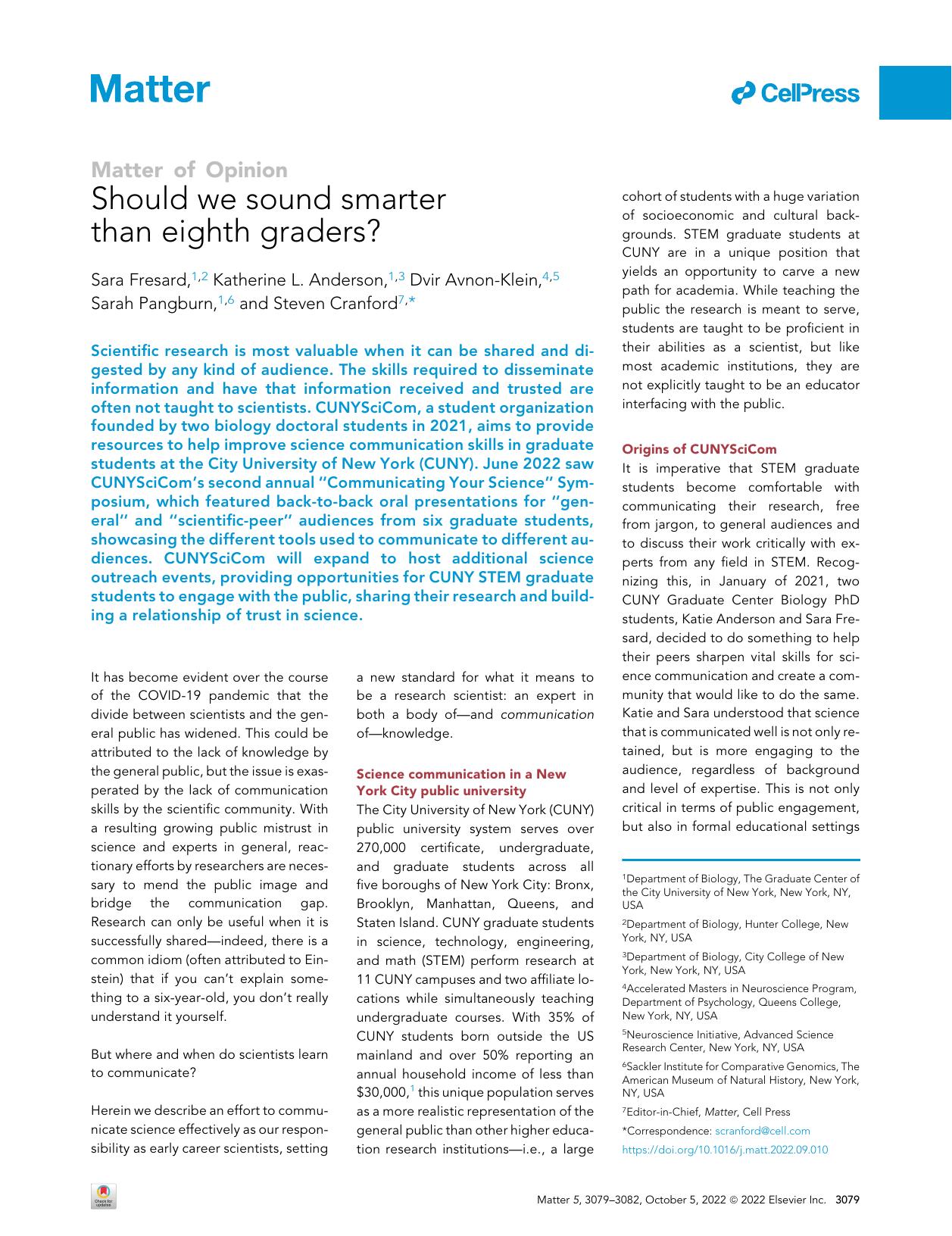 Matter

CellPress

Matter of Opinion
Should we sound smarter than eighth graders?

Sara Fresard,$^{1,2}$ Katherine L. Anderson,$^{1,3}$ Dvir Avnon-Klein,$^{4,5}$ Sarah Pangburn,$^{1,6}$ and Steven Cranford$^{7,*}$

Scientific research is most valuable when it can be shared and digested by any kind of audience. The skills required to disseminate information and have that information received and trusted are often not taught to scientists. CUNYSciCom, a student organization founded by two biology doctoral students in 2021, aims to provide resources to help improve science communication skills in graduate students at the City University of New York (CUNY). June 2022 saw CUNYSciCom's second annual "Communicating Your Science" Symposium, which featured back-to-back oral presentations for "general" and "scientific-peer" audiences from six graduate students, showcasing the different tools used to communicate to different audiences. CUNYSciCom will expand to host additional science outreach events, providing opportunities for CUNY STEM graduate students to engage with the public, sharing their research and building a relationship of trust in science.

It has become evident over the course of the COVID-19 pandemic that the divide between scientists and the general public has widened. This could be attributed to the lack of knowledge by the general public, but the issue is exasperated by the lack of communication skills by the scientific community. With a resulting growing public mistrust in science and experts in general, reactionary efforts by researchers are necessary to mend the public image and bridge the communication gap. Research can only be useful when it is successfully shared—indeed, there is a common idiom (often attributed to Einstein) that if you can't explain something to a six-year-old, you don't really understand it yourself.

But where and when do scientists learn to communicate?

Herein we describe an effort to communicate science effectively as our responsibility as early career scientists, setting a new standard for what it means to be a research scientist: an expert in both a body of—and communication of—knowledge.

Science communication in a New York City public university
The City University of New York (CUNY) public university system serves over 270,000 certificate, undergraduate, and graduate students across all five boroughs of New York City: Bronx, Brooklyn, Manhattan, Queens, and Staten Island. CUNY graduate students in science, technology, engineering, and math (STEM) perform research at 11 CUNY campuses and two affiliate locations while simultaneously teaching undergraduate courses. With 35% of CUNY students born outside the US mainland and over 50% reporting an annual household income of less than $30,000,$^{1}$ this unique population serves as a more realistic representation of the general public than other higher education research institutions—i.e., a large cohort of students with a huge variation of socioeconomic and cultural backgrounds. STEM graduate students at CUNY are in a unique position that yields an opportunity to carve a new path for academia. While teaching the public the research is meant to serve, students are taught to be proficient in their abilities as a scientist, but like most academic institutions, they are not explicitly taught to be an educator interfacing with the public.

Origins of CUNYSciCom
It is imperative that STEM graduate students become comfortable with communicating their research, free from jargon, to general audiences and to discuss their work critically with experts from any field in STEM. Recognizing this, in January of 2021, two CUNY Graduate Center Biology PhD students, Katie Anderson and Sara Fresard, decided to do something to help their peers sharpen vital skills for science communication and create a community that would like to do the same. Katie and Sara understood that science that is communicated well is not only retained, but is more engaging to the audience, regardless of background and level of expertise. This is not only critical in terms of public engagement, but also in formal educational settings

$^{1}$Department of Biology, The Graduate Center of the City University of New York, New York, NY, USA
$^{2}$Department of Biology, Hunter College, New York, NY, USA
$^{3}$Department of Biology, City College of New York, New York, NY, USA
$^{4}$Accelerated Masters in Neuroscience Program, Department of Psychology, Queens College, New York, NY, USA
$^{5}$Neuroscience Initiative, Advanced Science Research Center, New York, NY, USA
$^{6}$Sackler Institute for Comparative Genomics, The American Museum of Natural History, New York, NY, USA
$^{7}$Editor-in-Chief, Matter, Cell Press
*Correspondence: scranford@cell.com
https://doi.org/10.1016/j.matt.2022.09.010

Matter 5, 3079–3082, October 5, 2022 © 2022 Elsevier Inc. 3079